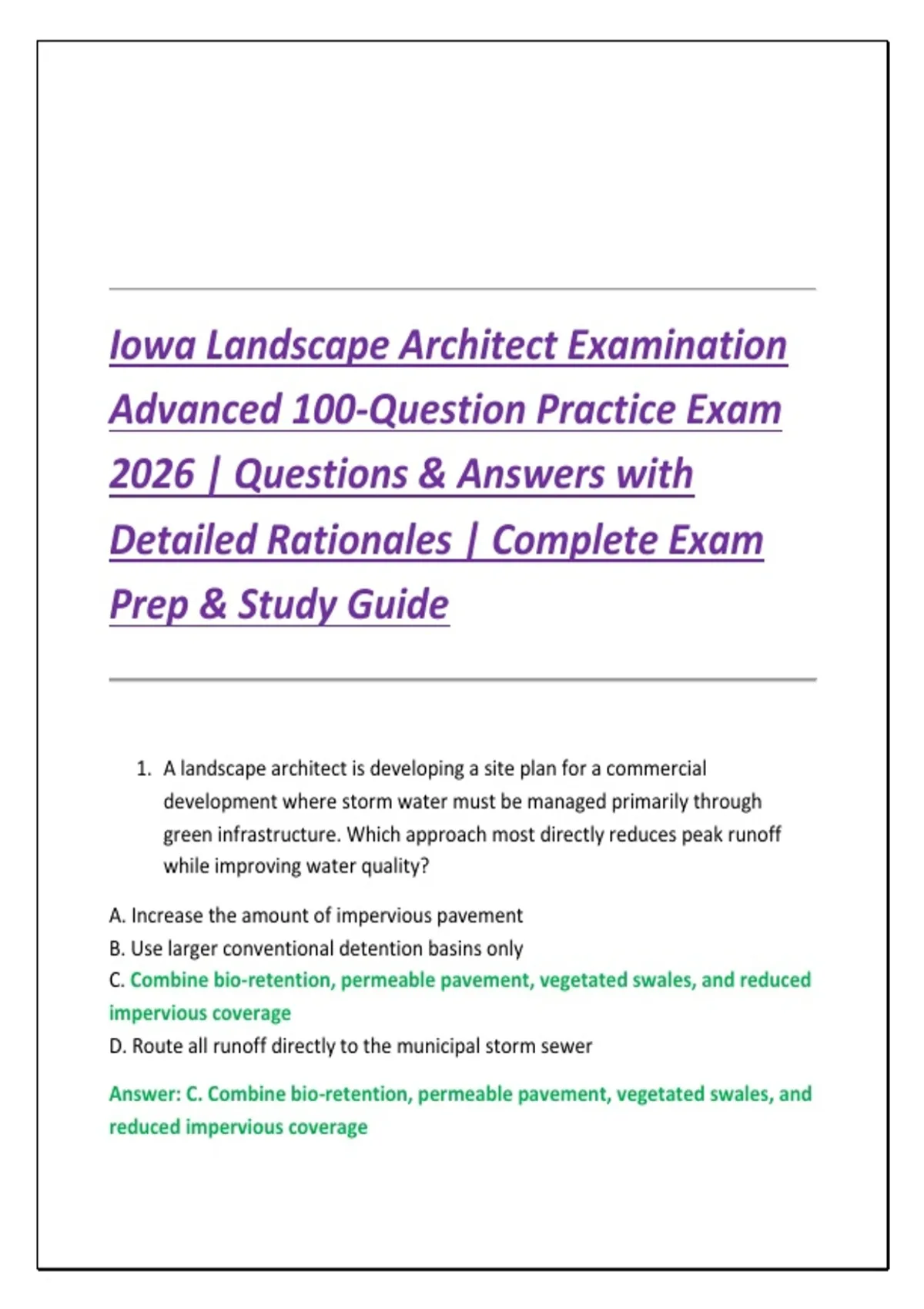 Iowa Landscape Architect Examination Advanced 100-Question Practice Exam 2026 | Questions & Answers with Detailed Rationales | Complete Exam Prep & Study Guide

1. A landscape architect is developing a site plan for a commercial development where storm water must be managed primarily through green infrastructure. Which approach most directly reduces peak runoff while improving water quality?

A. Increase the amount of impervious pavement
B. Use larger conventional detention basins only
C. Combine bio-retention, permeable pavement, vegetated swales, and reduced impervious coverage
D. Route all runoff directly to the municipal storm sewer

Answer: C. Combine bio-retention, permeable pavement, vegetated swales, and reduced impervious coverage